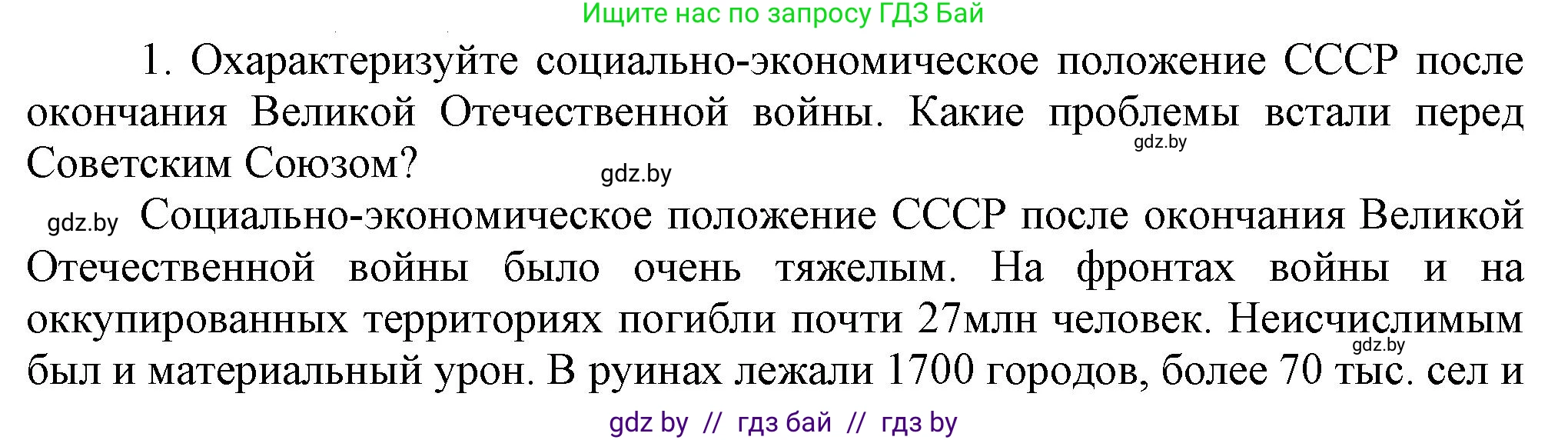 Ищите нас по запросу ГДЗ Бай

1. Охарактеризуйте социально-экономическое положение СССР после окончания Великой Отечественной войны. Какие проблемы встали перед Советским Союзом?

gdz.by

gdz.by

gdz.by Социально-экономическое положение СССР после окончания Великой Отечественной войны было очень тяжелым. На фронтах войны и на оккупированных территориях погибли почти 27млн человек. Неисчислимым был и материальный урон. В руинах лежали 1700 городов, более 70 тыс. сел и

gdz.by

gdz by // гдз бай // гдз by